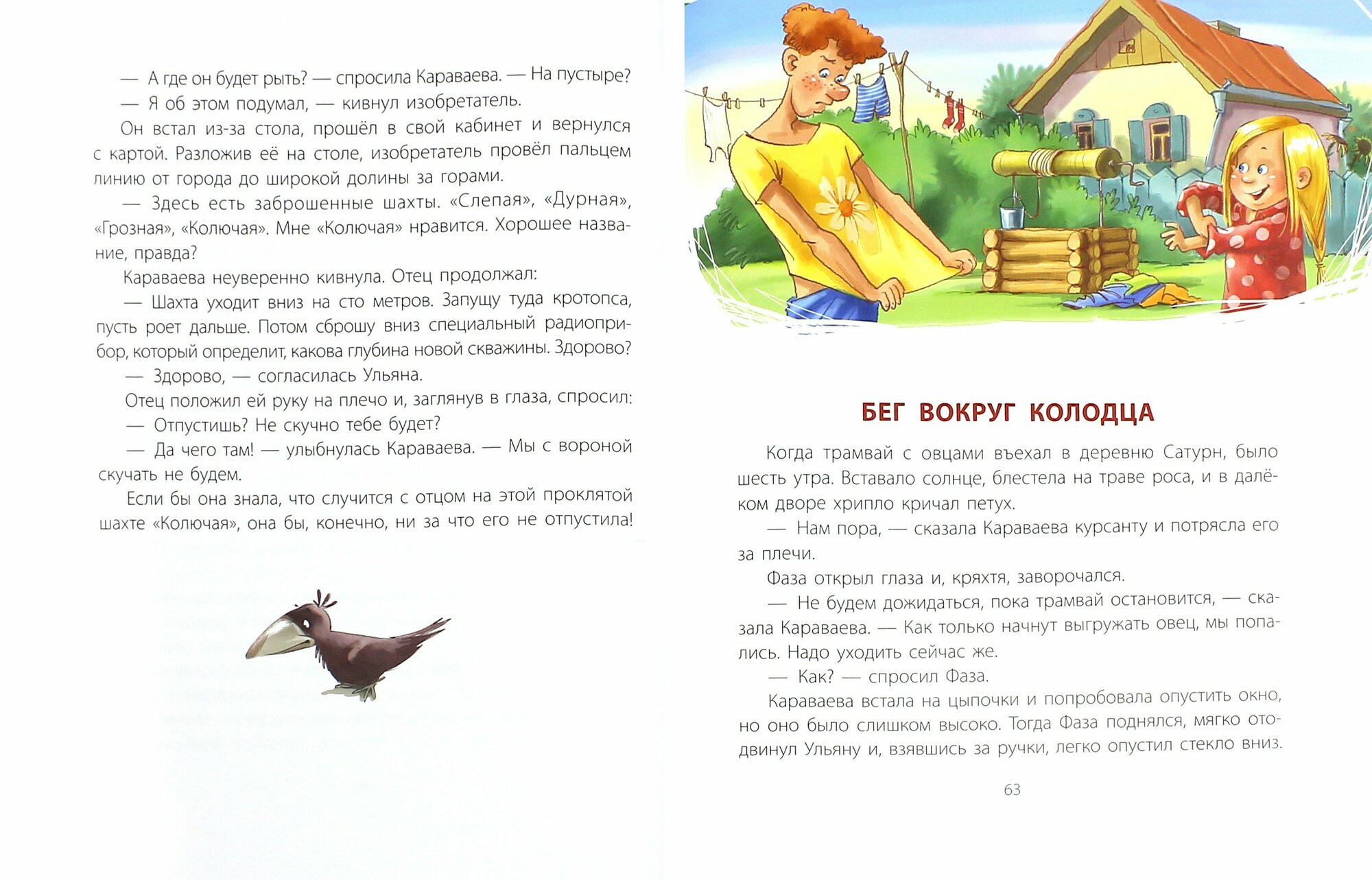 — А где он будет рыть? — спросила Караваева. — На пустыре?

— Я об этом подумал, — кивнул изобретатель.

Он встал из-за стола, прошёл в свой кабинет и вернулся с картой. Разложив её на столе, изобретатель провёл пальцем линию от города до широкой долины за горами.

— Здесь есть заброшенные шахты. «Слепая», «Дурная», «Грозная», «Колючая». Мне «Колючая» нравится. Хорошее название, правда?

Караваева неуверенно кивнула. Отец продолжал:

— Шахта уходит вниз на сто метров. Запущу туда кротопса, пусть роет дальше. Потом сброшу вниз специальный радиоприбор, который определит, какова глубина новой скважины. Здорово?

— Здорово, — согласилась Ульяна.

Отец положил ей руку на плечо и, заглянув в глаза, спросил:

— Отпустишь? Не скучно тебе будет?

— Да чего там! — улыбнулась Караваева. — Мы с вороной скучать не будем.

Если бы она знала, что случится с отцом на этой проклятой шахте «Колючая», она бы, конечно, ни за что его не отпустила!

БЕГ ВОКРУГ КОЛОДЦА

Когда трамвай с овцами въехал в деревню Сатурн, было шесть утра. Вставало солнце, блестела на траве роса, и в далёком дворе хрипло кричал петух.

— Нам пора, — сказала Караваева курсанту и потрясла его за плечи.

Фаза открыл глаза и, кряхтя, заворочался.

— Не будем дожидаться, пока трамвай остановится, — сказала Караваева. — Как только начнут выгружать овец, мы попались. Надо уходить сейчас же.

— Как? — спросил Фаза.

Караваева встала на цыпочки и попробовала опустить окно, но оно было слишком высоко. Тогда Фаза поднялся, мягко отодвинул Ульяну и, взявшись за ручки, легко опустил стекло вниз.

63